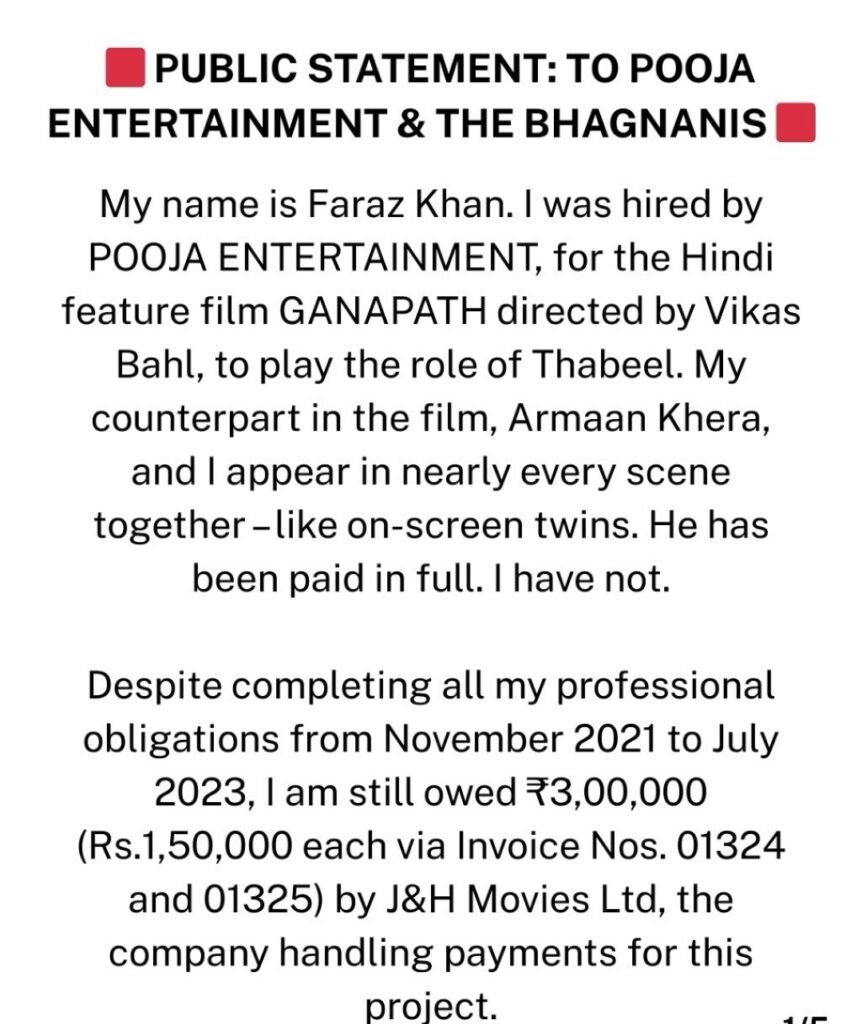 🟥 PUBLIC STATEMENT: TO POOJA ENTERTAINMENT & THE BHAGNANIS 🟥

My name is Faraz Khan. I was hired by POOJA ENTERTAINMENT, for the Hindi feature film GANAPATH directed by Vikas Bahl, to play the role of Thabeel. My counterpart in the film, Armaan Khera, and I appear in nearly every scene together – like on-screen twins. He has been paid in full. I have not.

Despite completing all my professional obligations from November 2021 to July 2023, I am still owed ₹3,00,000 (Rs.1,50,000 each via Invoice Nos. 01324 and 01325) by J&H Movies Ltd, the company handling payments for this project.

1/5